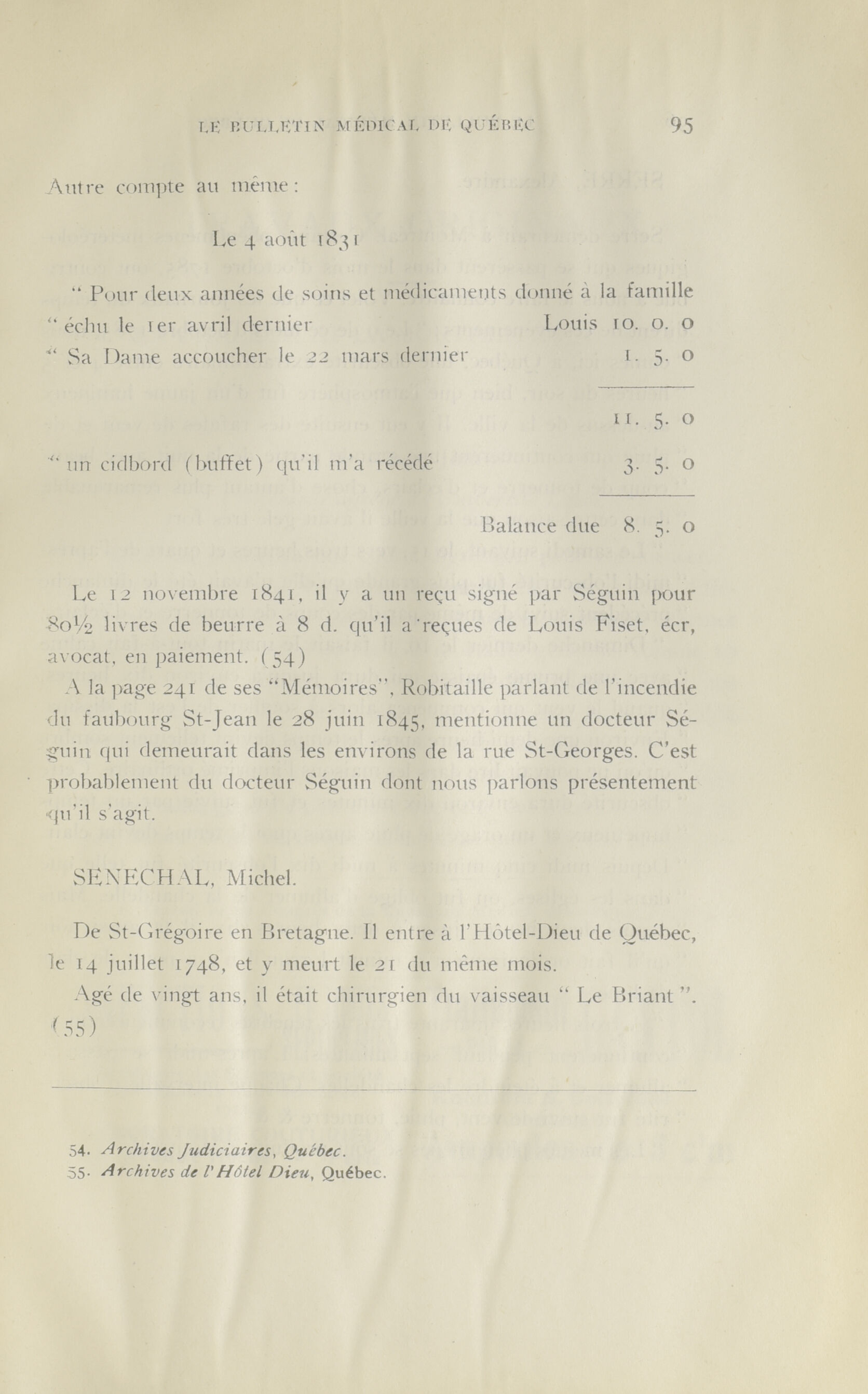 LE BULLETIN MÉDICAL DE QUÉBEC 95

Autre compte au même :

Le 4 août 1831

" Pour deux années de soins et médicaments donné à la famille " échu le 1er avril dernier Louis 10. 0. 0
" Sa Dame accoucher le 22 mars dernier 1. 5. 0

11. 5. 0

" un cidbord (buffet) qu'il m'a récédé 3. 5. 0

Balance due 8. 5. 0

Le 12 novembre 1841, il y a un reçu signé par Séguin pour 80½ livres de beurre à 8 d. qu'il a reçues de Louis Fiset, écr, avocat, en paiement. (54)

A la page 241 de ses "Mémoires", Robitaille parlant de l'incendie du faubourg St-Jean le 28 juin 1845, mentionne un docteur Séguin qui demeurait dans les environs de la rue St-Georges. C'est probablement du docteur Séguin dont nous parlons présentement qu'il s'agit.

SENECHAL, Michel.

De St-Grégoire en Bretagne. Il entre à l'Hôtel-Dieu de Québec, le 14 juillet 1748, et y meurt le 21 du même mois.

Agé de vingt ans, il était chirurgien du vaisseau " Le Briant ". (55)

54. Archives Judiciaires, Québec.
55. Archives de l'Hôtel Dieu, Québec.